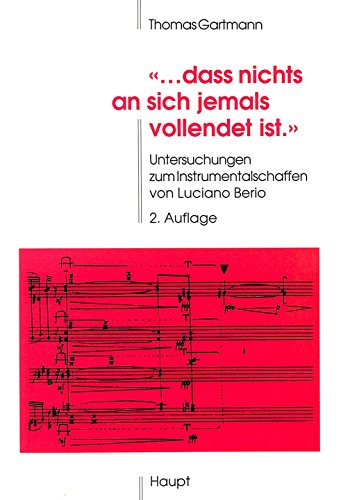 Thomas Gartmann

«...dass nichts an sich jemals vollendet ist.»

Untersuchungen zum Instrumentalschaffen von Luciano Berio

2. Auflage

Haupt